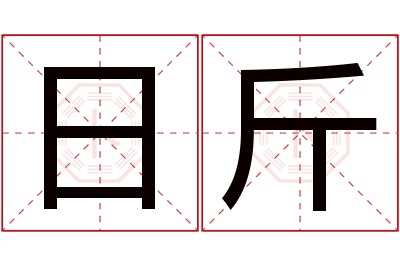 日斤